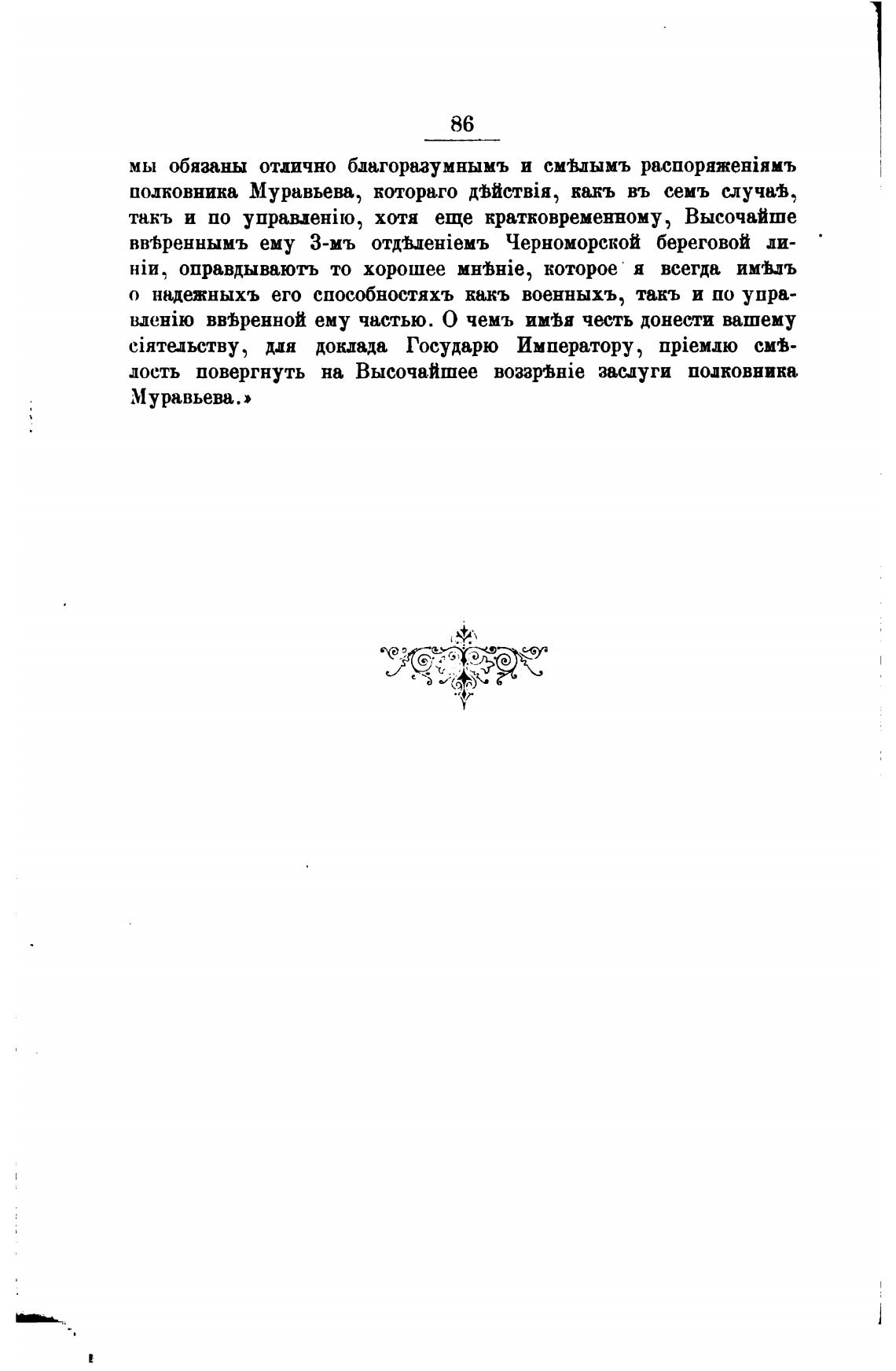 86

мы обязаны отлично благоразумнымъ и смѣлымъ распоряженіямъ полковника Муравьева, котораго дѣйствія, какъ въ семъ случаѣ, такъ и по управленію, хотя еще кратковременному, Высочайше ввѣреннымъ ему 3-мъ отдѣленіемъ Черноморской береговой линіи, оправдываютъ то хорошее мнѣніе, которое я всегда имѣлъ о надежныхъ его способностяхъ какъ военныхъ, такъ и по управленію ввѣренной ему частью. О чемъ имѣя честь донести вашему сіятельству, для доклада Государю Императору, пріемлю смѣлость повергнуть на Высочайшее воззрѣніе заслуги полковника Муравьева.»